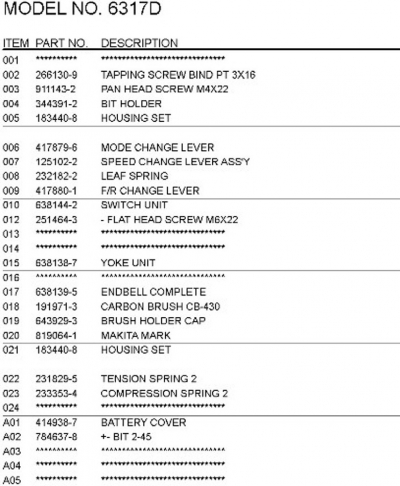 MODEL NO. 6317D

| ITEM | PART NO. | DESCRIPTION |
|---|---|---|
| 001 | ********** | ****************************** |
| 002 | 266130-9 | TAPPING SCREW BIND PT 3X16 |
| 003 | 911143-2 | PAN HEAD SCREW M4X22 |
| 004 | 344391-2 | BIT HOLDER |
| 005 | 183440-8 | HOUSING SET |
| 006 | 417879-6 | MODE CHANGE LEVER |
| 007 | 125102-2 | SPEED CHANGE LEVER ASS'Y |
| 008 | 232182-2 | LEAF SPRING |
| 009 | 417880-1 | F/R CHANGE LEVER |
| 010 | 638144-2 | SWITCH UNIT |
| 012 | 251464-3 | - FLAT HEAD SCREW M6X22 |
| 013 | ********** | ****************************** |
| 014 | ********** | ****************************** |
| 015 | 638138-7 | YOKE UNIT |
| 016 | ********** | ****************************** |
| 017 | 638139-5 | ENDBELL COMPLETE |
| 018 | 191971-3 | CARBON BRUSH CB-430 |
| 019 | 643929-3 | BRUSH HOLDER CAP |
| 020 | 819064-1 | MAKITA MARK |
| 021 | 183440-8 | HOUSING SET |
| 022 | 231829-5 | TENSION SPRING 2 |
| 023 | 233353-4 | COMPRESSION SPRING 2 |
| 024 | ********** | ****************************** |
| A01 | 414938-7 | BATTERY COVER |
| A02 | 784637-8 | +- BIT 2-45 |
| A03 | ********** | ****************************** |
| A04 | ********** | ****************************** |
| A05 | ********** | ****************************** |